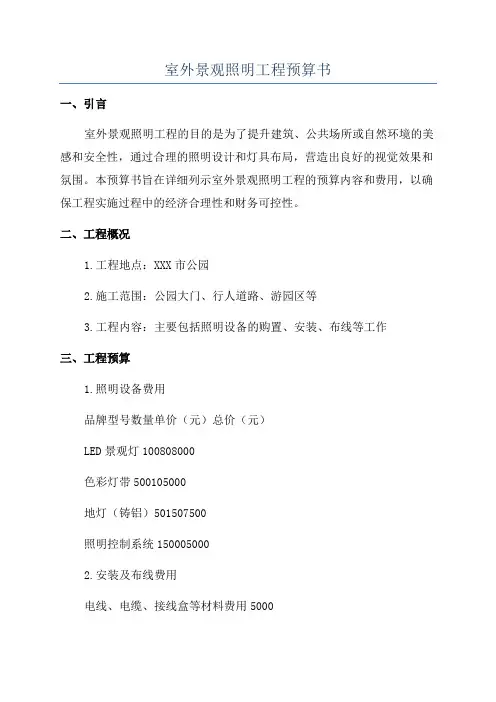 室外景观照明工程预算书

一、引言

室外景观照明工程的目的是为了提升建筑、公共场所或自然环境的美感和安全性，通过合理的照明设计和灯具布局，营造出良好的视觉效果和氛围。本预算书旨在详细列示室外景观照明工程的预算内容和费用，以确保工程实施过程中的经济合理性和财务可控性。

二、工程概况

1.工程地点：XXX 市公园

2.施工范围：公园大门、行人道路、游园区等

3.工程内容：主要包括照明设备的购置、安装、布线等工作

三、工程预算

1.照明设备费用

品牌型号数量单价（元）总价（元）

LED 景观灯 100808000

色彩灯带 500105000

地灯（铸铝）501507500

照明控制系统 150005000

2.安装及布线费用

电线、电缆、接线盒等材料费用 5000